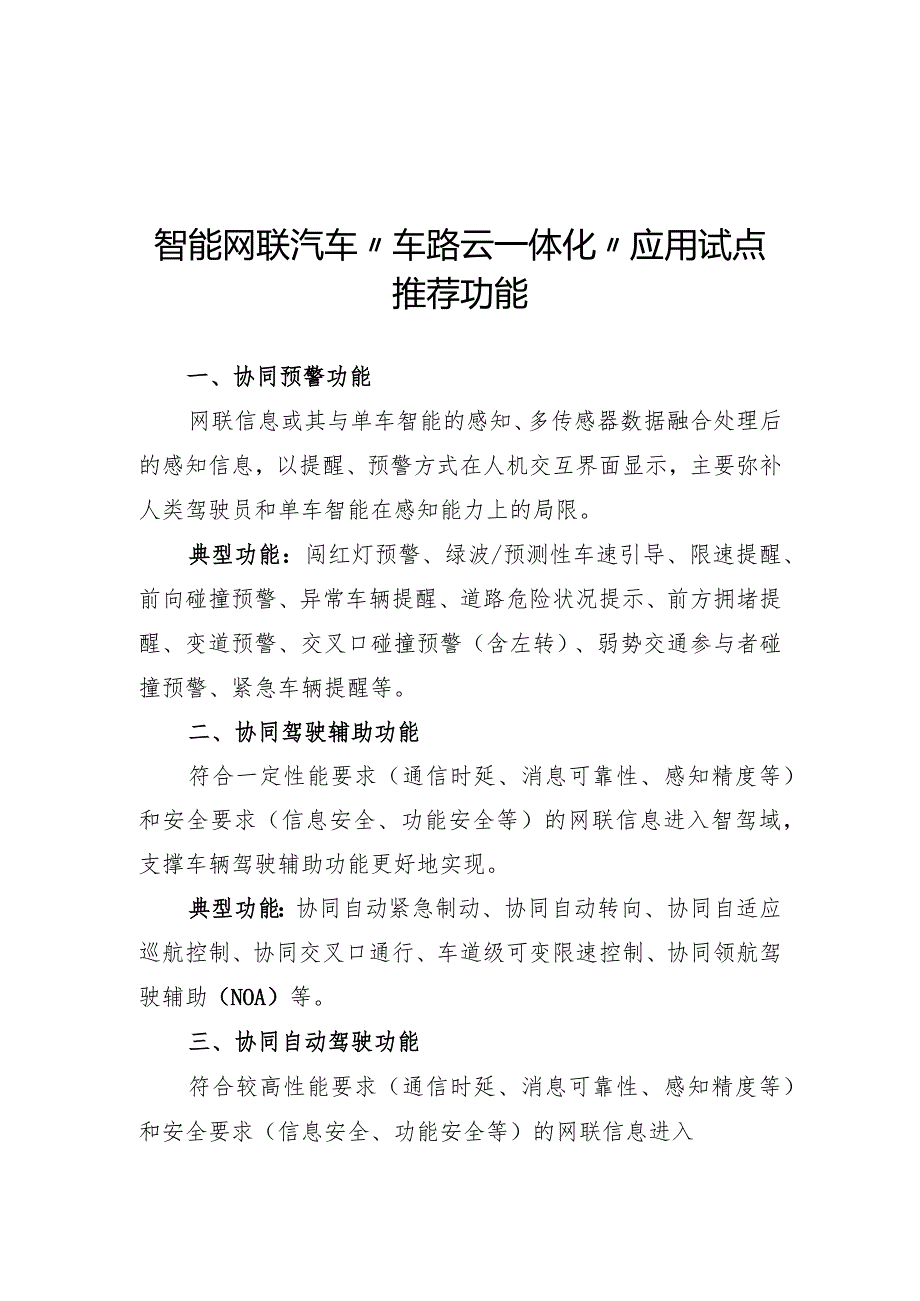 智能网联汽车〃车路云一体化〃应用试点推荐功能

一、协同预警功能

网联信息或其与单车智能的感知、多传感器数据融合处理后的感知信息，以提醒、预警方式在人机交互界面显示，主要弥补人类驾驶员和单车智能在感知能力上的局限。

典型功能：闯红灯预警、绿波/预测性车速引导、限速提醒、前向碰撞预警、异常车辆提醒、道路危险状况提示、前方拥堵提醒、变道预警、交叉口碰撞预警（含左转）、弱势交通参与者碰撞预警、紧急车辆提醒等。

二、协同驾驶辅助功能

符合一定性能要求（通信时延、消息可靠性、感知精度等）和安全要求（信息安全、功能安全等）的网联信息进入智驾域，支撑车辆驾驶辅助功能更好地实现。

典型功能：协同自动紧急制动、协同自动转向、协同自适应巡航控制、协同交叉口通行、车道级可变限速控制、协同领航驾驶辅助（NOA）等。

三、协同自动驾驶功能

符合较高性能要求（通信时延、消息可靠性、感知精度等）和安全要求（信息安全、功能安全等）的网联信息进入